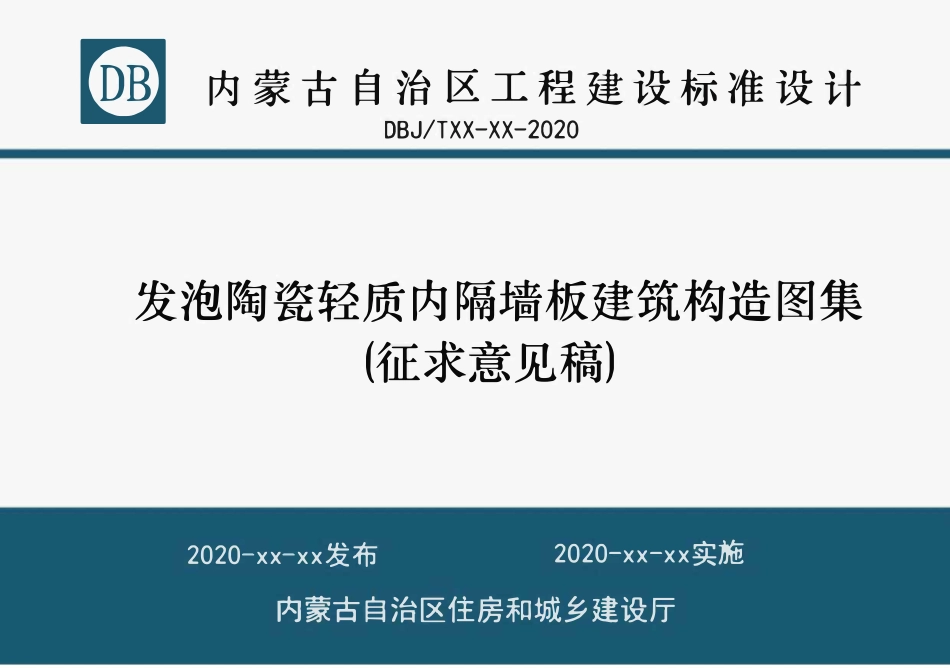 DB

内蒙古自治区工程建设标准设计

DBJ/TXX-XX-2020

发泡陶瓷轻质内隔墙板建筑构造图集
(征求意见稿)

2020-xx-xx发布 2020-xx-xx实施

内蒙古自治区住房和城乡建设厅